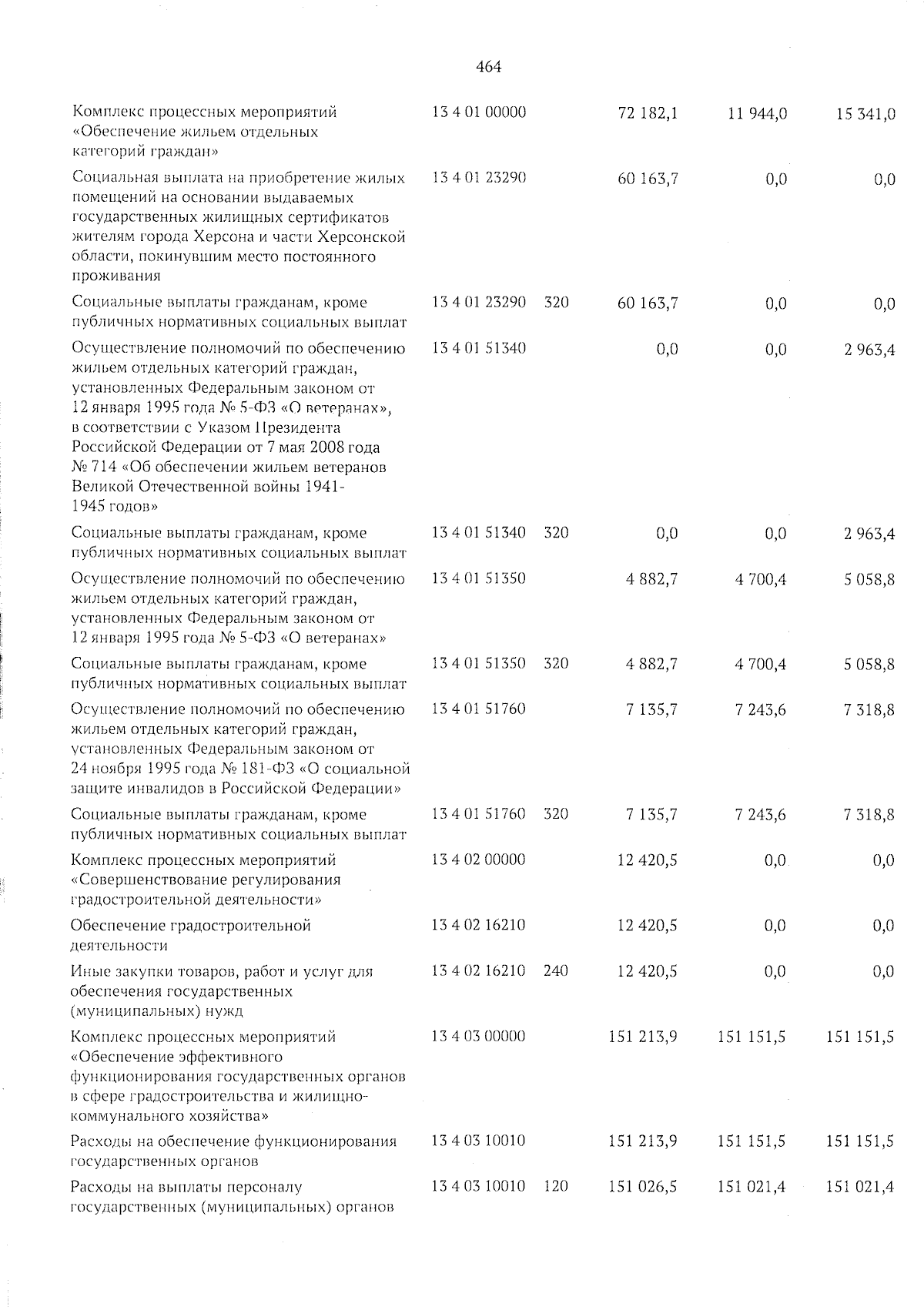 464

| | | | | | |
|---|---|---|---|---|---|
| Комплекс процессных мероприятий «Обеспечение жильем отдельных категорий граждан» | 13 4 01 00000 | | 72 182,1 | 11 944,0 | 15 341,0 |
| Социальная выплата на приобретение жилых помещений на основании выдаваемых государственных жилищных сертификатов жителям города Херсона и части Херсонской области, покинувшим место постоянного проживания | 13 4 01 23290 | | 60 163,7 | 0,0 | 0,0 |
| Социальные выплаты гражданам, кроме публичных нормативных социальных выплат | 13 4 01 23290 | 320 | 60 163,7 | 0,0 | 0,0 |
| Осуществление полномочий по обеспечению жильем отдельных категорий граждан, установленных Федеральным законом от 12 января 1995 года № 5-ФЗ «О ветеранах», в соответствии с Указом Президента Российской Федерации от 7 мая 2008 года № 714 «Об обеспечении жильем ветеранов Великой Отечественной войны 1941-1945 годов» | 13 4 01 51340 | | 0,0 | 0,0 | 2 963,4 |
| Социальные выплаты гражданам, кроме публичных нормативных социальных выплат | 13 4 01 51340 | 320 | 0,0 | 0,0 | 2 963,4 |
| Осуществление полномочий по обеспечению жильем отдельных категорий граждан, установленных Федеральным законом от 12 января 1995 года № 5-ФЗ «О ветеранах» | 13 4 01 51350 | | 4 882,7 | 4 700,4 | 5 058,8 |
| Социальные выплаты гражданам, кроме публичных нормативных социальных выплат | 13 4 01 51350 | 320 | 4 882,7 | 4 700,4 | 5 058,8 |
| Осуществление полномочий по обеспечению жильем отдельных категорий граждан, установленных Федеральным законом от 24 ноября 1995 года № 181-ФЗ «О социальной защите инвалидов в Российской Федерации» | 13 4 01 51760 | | 7 135,7 | 7 243,6 | 7 318,8 |
| Социальные выплаты гражданам, кроме публичных нормативных социальных выплат | 13 4 01 51760 | 320 | 7 135,7 | 7 243,6 | 7 318,8 |
| Комплекс процессных мероприятий «Совершенствование регулирования градостроительной деятельности» | 13 4 02 00000 | | 12 420,5 | 0,0 | 0,0 |
| Обеспечение градостроительной деятельности | 13 4 02 16210 | | 12 420,5 | 0,0 | 0,0 |
| Иные закупки товаров, работ и услуг для обеспечения государственных (муниципальных) нужд | 13 4 02 16210 | 240 | 12 420,5 | 0,0 | 0,0 |
| Комплекс процессных мероприятий «Обеспечение эффективного функционирования государственных органов в сфере градостроительства и жилищно-коммунального хозяйства» | 13 4 03 00000 | | 151 213,9 | 151 151,5 | 151 151,5 |
| Расходы на обеспечение функционирования государственных органов | 13 4 03 10010 | | 151 213,9 | 151 151,5 | 151 151,5 |
| Расходы на выплаты персоналу государственных (муниципальных) органов | 13 4 03 10010 | 120 | 151 026,5 | 151 021,4 | 151 021,4 |